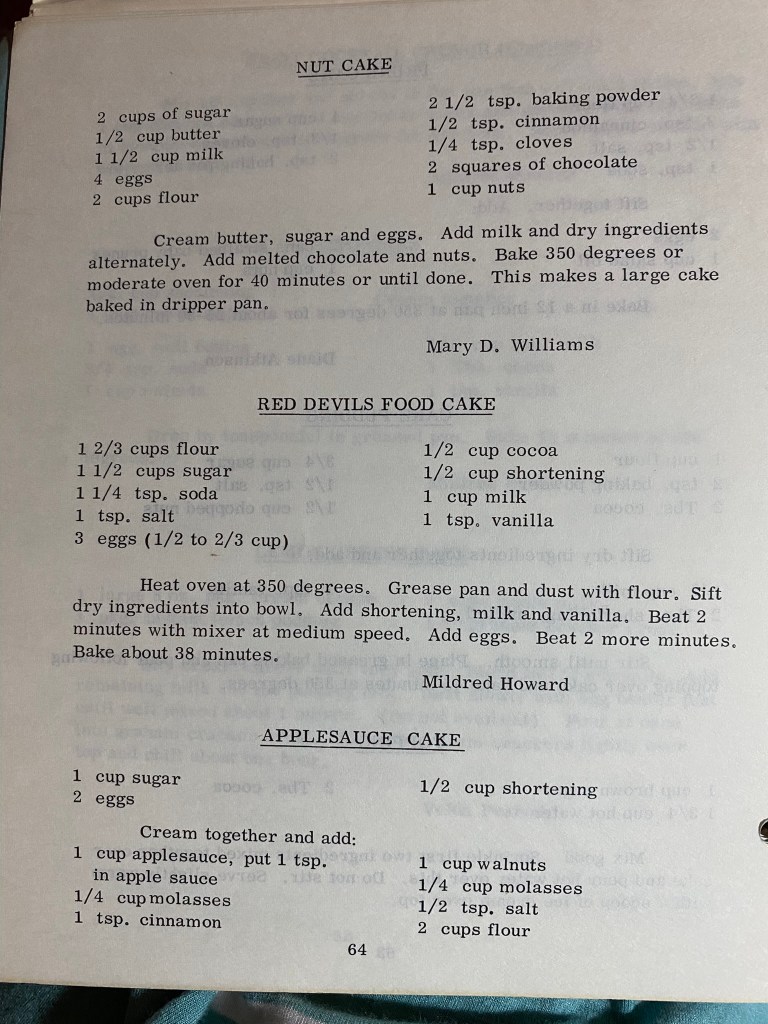 NUT CAKE

2 cups of sugar
1/2 cup butter
1 1/2 cup milk
4 eggs
2 cups flour

2 1/2 tsp. baking powder
1/2 tsp. cinnamon
1/4 tsp. cloves
2 squares of chocolate
1 cup nuts

Cream butter, sugar and eggs. Add milk and dry ingredients alternately. Add melted chocolate and nuts. Bake 350 degrees or moderate oven for 40 minutes or until done. This makes a large cake baked in dripper pan.

Mary D. Williams

RED DEVILS FOOD CAKE

1 2/3 cups flour
1 1/2 cups sugar
1 1/4 tsp. soda
1 tsp. salt
3 eggs (1/2 to 2/3 cup)

1/2 cup cocoa
1/2 cup shortening
1 cup milk
1 tsp. vanilla

Heat oven at 350 degrees. Grease pan and dust with flour. Sift dry ingredients into bowl. Add shortening, milk and vanilla. Beat 2 minutes with mixer at medium speed. Add eggs. Beat 2 more minutes. Bake about 38 minutes.

Mildred Howard

APPLESAUCE CAKE

1 cup sugar
2 eggs

1/2 cup shortening

Cream together and add:
1 cup applesauce, put 1 tsp. in apple sauce
1/4 cup molasses
1 tsp. cinnamon

1 cup walnuts
1/4 cup molasses
1/2 tsp. salt
2 cups flour

64